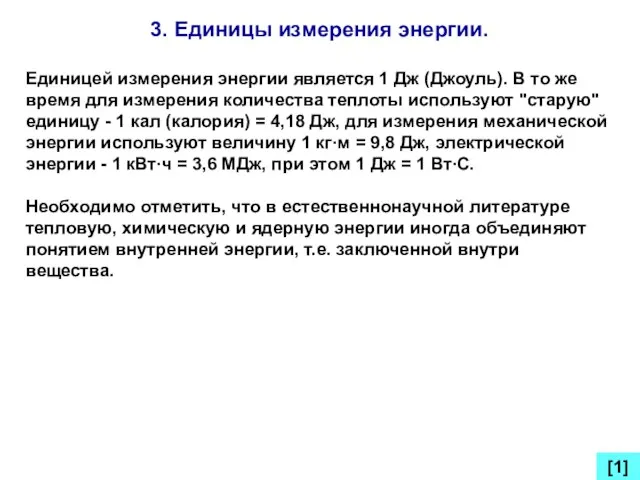 3. Единицы измерения энергии.

Единицей измерения энергии является 1 Дж (Джоуль). В то же время для измерения количества теплоты используют "старую" единицу - 1 кал (калория) = 4,18 Дж, для измерения механической энергии используют величину 1 кг·м = 9,8 Дж, электрической энергии - 1 кВт·ч = 3,6 МДж, при этом 1 Дж = 1 Вт·С.

Необходимо отметить, что в естественнонаучной литературе тепловую, химическую и ядерную энергии иногда объединяют понятием внутренней энергии, т.е. заключенной внутри вещества.

[1]